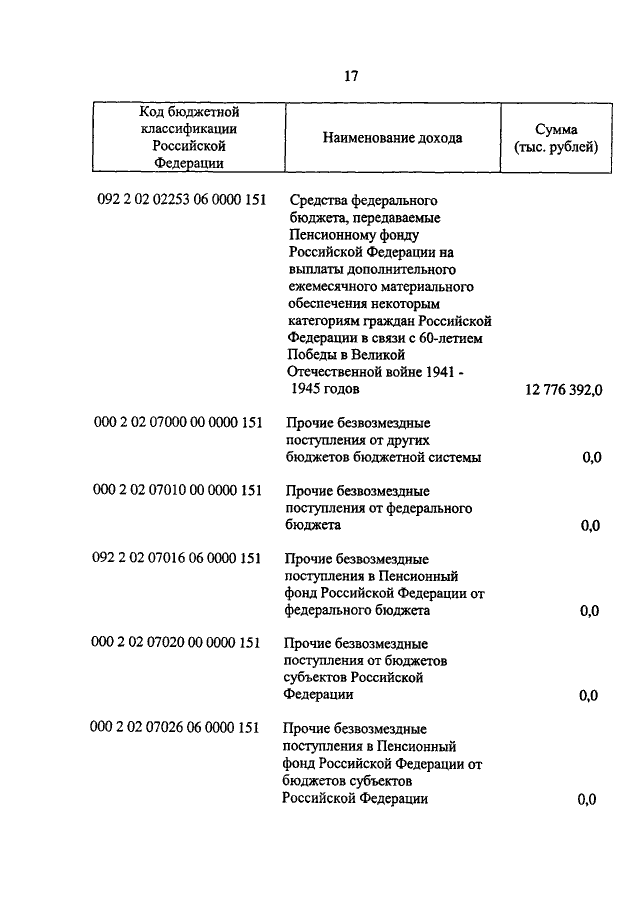 17

| Код бюджетной классификации Российской Федерации | Наименование дохода | Сумма (тыс. рублей) |
|---|---|---|
| 092 2 02 02253 06 0000 151 | Средства федерального бюджета, передаваемые Пенсионному фонду Российской Федерации на выплаты дополнительного ежемесячного материального обеспечения некоторым категориям граждан Российской Федерации в связи с 60-летием Победы в Великой Отечественной войне 1941 - 1945 годов | 12 776 392,0 |
| 000 2 02 07000 00 0000 151 | Прочие безвозмездные поступления от других бюджетов бюджетной системы | 0,0 |
| 000 2 02 07010 00 0000 151 | Прочие безвозмездные поступления от федерального бюджета | 0,0 |
| 092 2 02 07016 06 0000 151 | Прочие безвозмездные поступления в Пенсионный фонд Российской Федерации от федерального бюджета | 0,0 |
| 000 2 02 07020 00 0000 151 | Прочие безвозмездные поступления от бюджетов субъектов Российской Федерации | 0,0 |
| 000 2 02 07026 06 0000 151 | Прочие безвозмездные поступления в Пенсионный фонд Российской Федерации от бюджетов субъектов Российской Федерации | 0,0 |